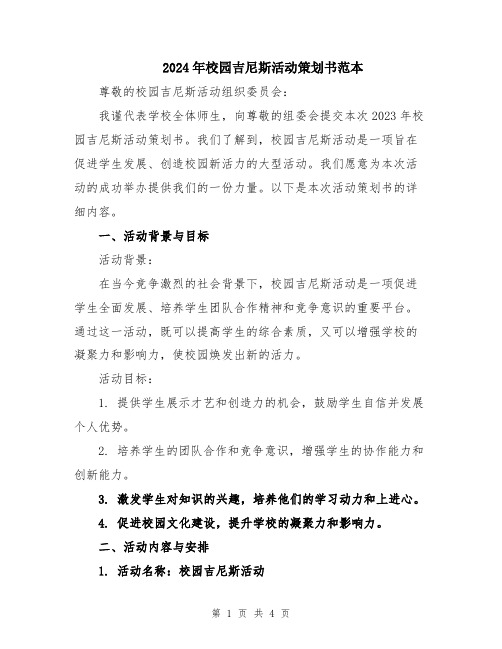 2024年校园吉尼斯活动策划书范本

尊敬的校园吉尼斯活动组织委员会：

我谨代表学校全体师生，向尊敬的组委会提交本次2023年校园吉尼斯活动策划书。我们了解到，校园吉尼斯活动是一项旨在促进学生发展、创造校园新活力的大型活动。我们愿意为本次活动的成功举办提供我们的一份力量。以下是本次活动策划书的详细内容。

一、活动背景与目标

活动背景：

在当今竞争激烈的社会背景下，校园吉尼斯活动是一项促进学生全面发展、培养学生团队合作精神和竞争意识的重要平台。通过这一活动，既可以提高学生的综合素质，又可以增强学校的凝聚力和影响力，使校园焕发出新的活力。

活动目标：

1. 提供学生展示才艺和创造力的机会，鼓励学生自信并发展个人优势。

2. 培养学生的团队合作和竞争意识，增强学生的协作能力和创新能力。

3. 激发学生对知识的兴趣，培养他们的学习动力和上进心。

4. 促进校园文化建设，提升学校的凝聚力和影响力。

二、活动内容与安排

1. 活动名称：校园吉尼斯活动

第 1 页 共 4 页